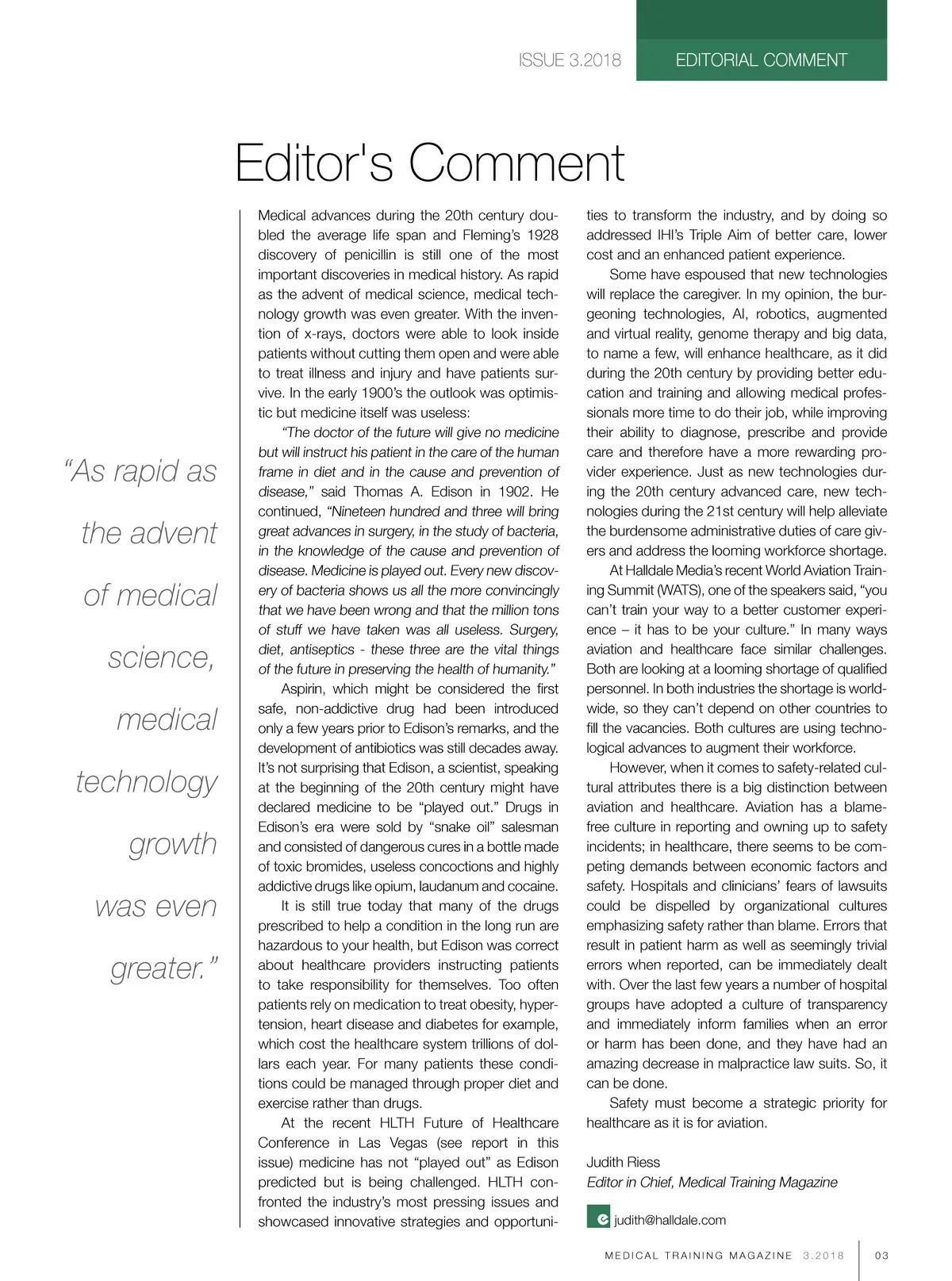 ISSUE 3.2018

EDITORIAL COMMENT

Editor's Comment

“As rapid as the advent of medical science, medical technology growth was even greater.”

Medical advances during the 20th century doubled the average life span and Fleming’s 1928 discovery of penicillin is still one of the most important discoveries in medical history. As rapid as the advent of medical science, medical technology growth was even greater. With the invention of x-rays, doctors were able to look inside patients without cutting them open and were able to treat illness and injury and have patients survive. In the early 1900’s the outlook was optimistic but medicine itself was useless:

“The doctor of the future will give no medicine but will instruct his patient in the care of the human frame in diet and in the cause and prevention of disease,” said Thomas A. Edison in 1902. He continued, “Nineteen hundred and three will bring great advances in surgery, in the study of bacteria, in the knowledge of the cause and prevention of disease. Medicine is played out. Every new discovery of bacteria shows us all the more convincingly that we have been wrong and that the million tons of stuff we have taken was all useless. Surgery, diet, antiseptics - these three are the vital things of the future in preserving the health of humanity.”

Aspirin, which might be considered the first safe, non-addictive drug had been introduced only a few years prior to Edison’s remarks, and the development of antibiotics was still decades away. It’s not surprising that Edison, a scientist, speaking at the beginning of the 20th century might have declared medicine to be “played out.” Drugs in Edison’s era were sold by “snake oil” salesman and consisted of dangerous cures in a bottle made of toxic bromides, useless concoctions and highly addictive drugs like opium, laudanum and cocaine.

It is still true today that many of the drugs prescribed to help a condition in the long run are hazardous to your health, but Edison was correct about healthcare providers instructing patients to take responsibility for themselves. Too often patients rely on medication to treat obesity, hypertension, heart disease and diabetes for example, which cost the healthcare system trillions of dollars each year. For many patients these conditions could be managed through proper diet and exercise rather than drugs.

At the recent HLTH Future of Healthcare Conference in Las Vegas (see report in this issue) medicine has not “played out” as Edison predicted but is being challenged. HLTH confronted the industry’s most pressing issues and showcased innovative strategies and opportunities to transform the industry, and by doing so addressed IHI’s Triple Aim of better care, lower cost and an enhanced patient experience.

Some have espoused that new technologies will replace the caregiver. In my opinion, the burgeoning technologies, AI, robotics, augmented and virtual reality, genome therapy and big data, to name a few, will enhance healthcare, as it did during the 20th century by providing better education and training and allowing medical professionals more time to do their job, while improving their ability to diagnose, prescribe and provide care and therefore have a more rewarding provider experience. Just as new technologies during the 20th century advanced care, new technologies during the 21st century will help alleviate the burdensome administrative duties of care givers and address the looming workforce shortage.

At Halldale Media’s recent World Aviation Training Summit (WATS), one of the speakers said, “you can’t train your way to a better customer experience – it has to be your culture.” In many ways aviation and healthcare face similar challenges. Both are looking at a looming shortage of qualified personnel. In both industries the shortage is worldwide, so they can’t depend on other countries to fill the vacancies. Both cultures are using technological advances to augment their workforce.

However, when it comes to safety-related cultural attributes there is a big distinction between aviation and healthcare. Aviation has a blame-free culture in reporting and owning up to safety incidents; in healthcare, there seems to be competing demands between economic factors and safety. Hospitals and clinicians’ fears of lawsuits could be dispelled by organizational cultures emphasizing safety rather than blame. Errors that result in patient harm as well as seemingly trivial errors when reported, can be immediately dealt with. Over the last few years a number of hospital groups have adopted a culture of transparency and immediately inform families when an error or harm has been done, and they have had an amazing decrease in malpractice law suits. So, it can be done.

Safety must become a strategic priority for healthcare as it is for aviation.

Judith Riess
Editor in Chief, Medical Training Magazine

e judith@halldale.com

MEDICAL TRAINING MAGAZINE 3.2018 03